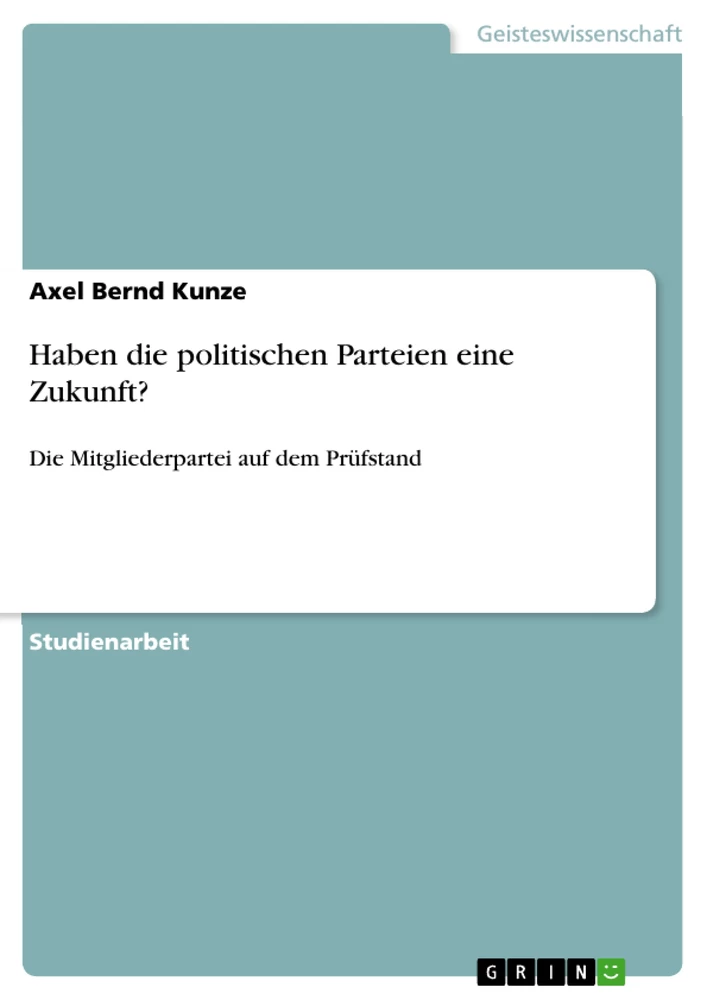 Geisteswissenschaft

Axel Bernd Kunze

Haben die politischen Parteien eine Zukunft?

Die Mitgliederpartei auf dem Prüfstand

Studienarbeit

GRIN